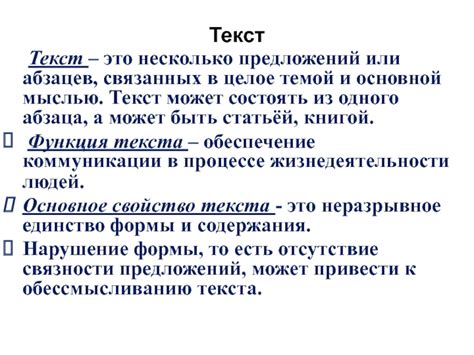 Текст

Текст – это несколько предложений или абзацев, связанных в целое темой и основной мыслью. Текст может состоять из одного абзаца, а может быть статьёй, книгой.

Функция текста – обеспечение коммуникации в процессе жизнедеятельности людей.

Основное свойство текста - это неразрывное единство формы и содержания.

Нарушение формы, то есть отсутствие связности предложений, может привести к обессмысливанию текста.